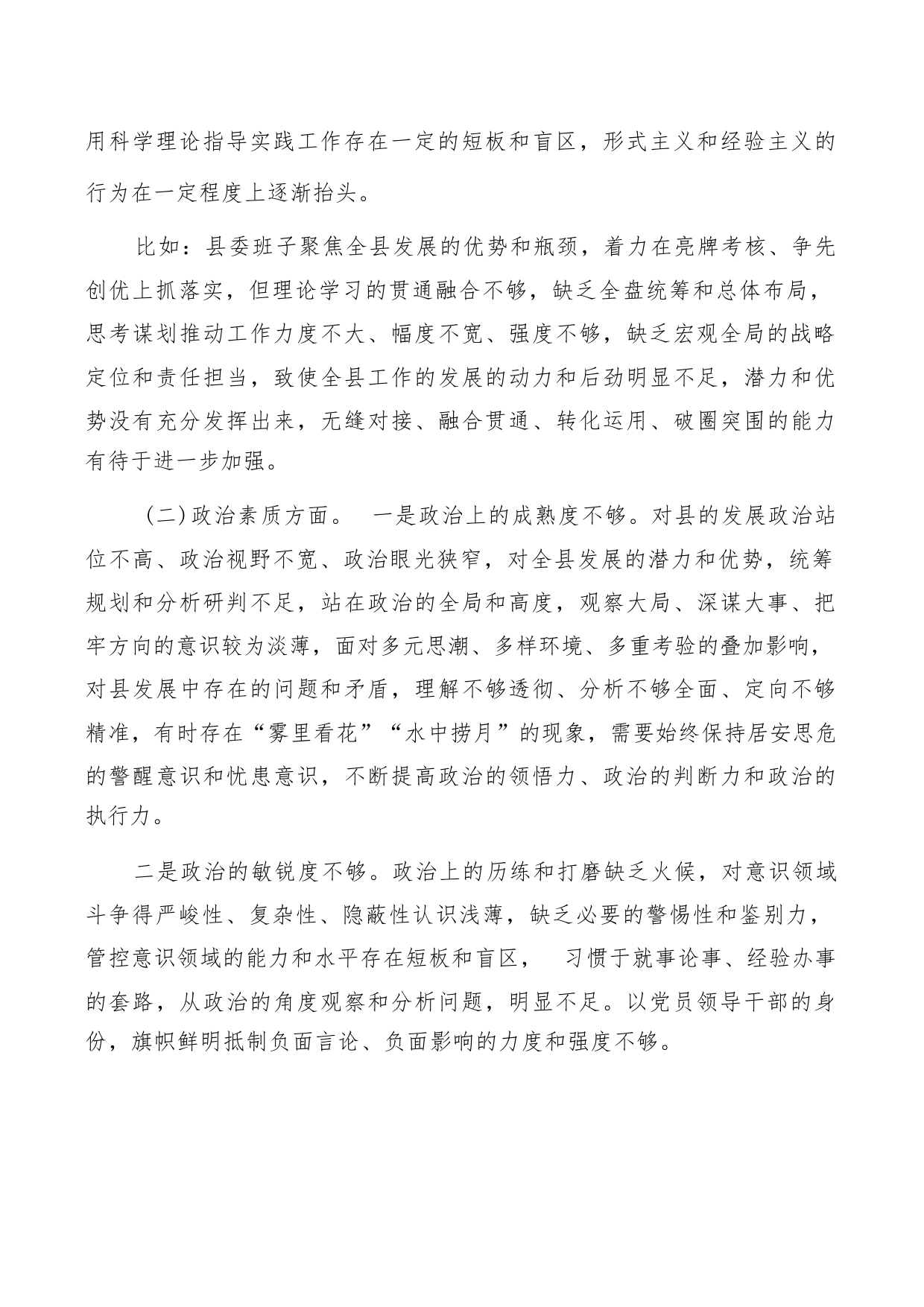 用科学理论指导实践工作存在一定的短板和盲区，形式主义和经验主义的行为在一定程度上逐渐抬头。

比如：县委班子聚焦全县发展的优势和瓶颈，着力在亮牌考核、争先创优上抓落实，但理论学习的贯通融合不够，缺乏全盘统筹和总体布局，思考谋划推动工作力度不大、幅度不宽、强度不够，缺乏宏观全局的战略定位和责任担当，致使全县工作的发展的动力和后劲明显不足，潜力和优势没有充分发挥出来，无缝对接、融合贯通、转化运用、破圈突围的能力有待于进一步加强。

（二）政治素质方面。 一是政治上的成熟度不够。对县的发展政治站位不高、政治视野不宽、政治眼光狭窄，对全县发展的潜力和优势，统筹规划和分析研判不足，站在政治的全局和高度，观察大局、深谋大事、把牢方向的意识较为淡薄，面对多元思潮、多样环境、多重考验的叠加影响，对县发展中存在的问题和矛盾，理解不够透彻、分析不够全面、定向不够精准，有时存在“雾里看花”“水中捞月”的现象，需要始终保持居安思危的警醒意识和忧患意识，不断提高政治的领悟力、政治的判断力和政治的执行力。

二是政治的敏锐度不够。政治上的历练和打磨缺乏火候，对意识领域斗争得严峻性、复杂性、隐蔽性认识浅薄，缺乏必要的警惕性和鉴别力，管控意识领域的能力和水平存在短板和盲区， 习惯于就事论事、经验办事的套路，从政治的角度观察和分析问题，明显不足。以党员领导干部的身份，旗帜鲜明抵制负面言论、负面影响的力度和强度不够。